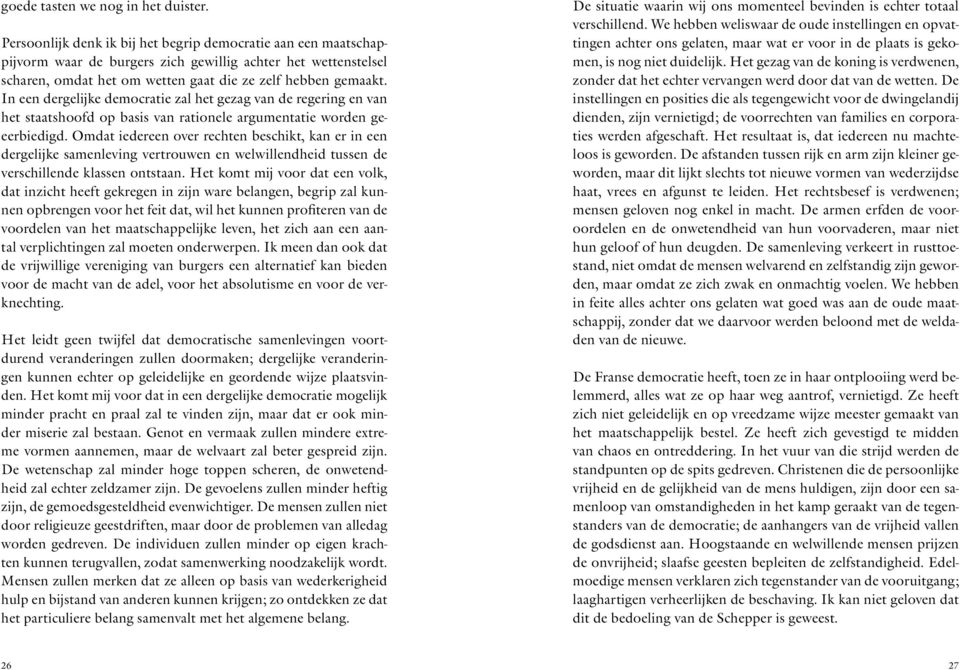 goede tasten we nog in het duister.

Persoonlijk denk ik bij het begrip democratie aan een maatschappijvorm waar de burgers zich gewillig achter het wettenstelsel scharen, omdat het om wetten gaat die ze zelf hebben gemaakt. In een dergelijke democratie zal het gezag van de regering en van het staatshoofd op basis van rationele argumentatie worden geëerbiedigd. Omdat iedereen over rechten beschikt, kan er in een dergelijke samenleving vertrouwen en welwillendheid tussen de verschillende klassen ontstaan. Het komt mij voor dat een volk, dat inzicht heeft gekregen in zijn ware belangen, begrip zal kunnen opbrengen voor het feit dat, wil het kunnen profiteren van de voordelen van het maatschappelijke leven, het zich aan een aantal verplichtingen zal moeten onderwerpen. Ik meen dan ook dat de vrijwillige vereniging van burgers een alternatief kan bieden voor de macht van de adel, voor het absolutisme en voor de verknechting.

Het leidt geen twijfel dat democratische samenlevingen voortdurend veranderingen zullen doormaken; dergelijke veranderingen kunnen echter op geleidelijke en geordende wijze plaatsvinden. Het komt mij voor dat in een dergelijke democratie mogelijk minder pracht en praal zal te vinden zijn, maar dat er ook minder miserie zal bestaan. Genot en vermaak zullen mindere extreme vormen aannemen, maar de welvaart zal beter gespreid zijn. De wetenschap zal minder hoge toppen scheren, de onwetendheid zal echter zeldzamer zijn. De gevoelens zullen minder heftig zijn, de gemoedsgesteldheid evenwichtiger. De mensen zullen niet door religieuze geestdriften, maar door de problemen van alledag worden gedreven. De individuen zullen minder op eigen krachten kunnen terugvallen, zodat samenwerking noodzakelijk wordt. Mensen zullen merken dat ze alleen op basis van wederkerigheid hulp en bijstand van anderen kunnen krijgen; zo ontdekken ze dat het particuliere belang samenvalt met het algemene belang.

26

De situatie waarin wij ons momenteel bevinden is echter totaal verschillend. We hebben weliswaar de oude instellingen en opvattingen achter ons gelaten, maar wat er voor in de plaats is gekomen, is nog niet duidelijk. Het gezag van de koning is verdwenen, zonder dat het echter vervangen werd door dat van de wetten. De instellingen en posities die als tegengewicht voor de dwingelandij dienden, zijn vernietigd; de voorrechten van families en corporaties werden afgeschaft. Het resultaat is, dat iedereen nu machteloos is geworden. De afstanden tussen rijk en arm zijn kleiner geworden, maar dit lijkt slechts tot nieuwe vormen van wederzijdse haat, vrees en afgunst te leiden. Het rechtsbesef is verdwenen; mensen geloven nog enkel in macht. De armen erfden de vooroordelen en de onwetendheid van hun voorvaderen, maar niet hun geloof of hun deugden. De samenleving verkeert in rusttoestand, niet omdat de mensen welvarend en zelfstandig zijn geworden, maar omdat ze zich zwak en onmachtig voelen. We hebben in feite alles achter ons gelaten wat goed was aan de oude maatschappij, zonder dat we daarvoor werden beloond met de weldaden van de nieuwe.

De Franse democratie heeft, toen ze in haar ontplooiing werd belemmerd, alles wat ze op haar weg aantrof, vernietigd. Ze heeft zich niet geleidelijk en op vreedzame wijze meester gemaakt van het maatschappelijk bestel. Ze heeft zich gevestigd te midden van chaos en ontreddering. In het vuur van die strijd werden de standpunten op de spits gedreven. Christenen die de persoonlijke vrijheid en de gelijkheid van de mens huldigen, zijn door een samenloop van omstandigheden in het kamp geraakt van de tegenstanders van de democratie; de aanhangers van de vrijheid vallen de godsdienst aan. Hoogstaande en welwillende mensen prijzen de onvrijheid; slaafse geesten bepleiten de zelfstandigheid. Edelmoedige mensen verklaren zich tegenstander van de vooruitgang; laaghartigen verheerlijken de beschaving. Ik kan niet geloven dat dit de bedoeling van de Schepper is geweest.

27